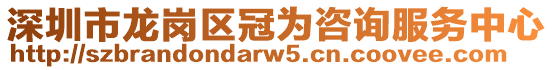 深圳市龙岗区冠为咨询服务中心
http://szbrandondarw5.cn.coovee.com